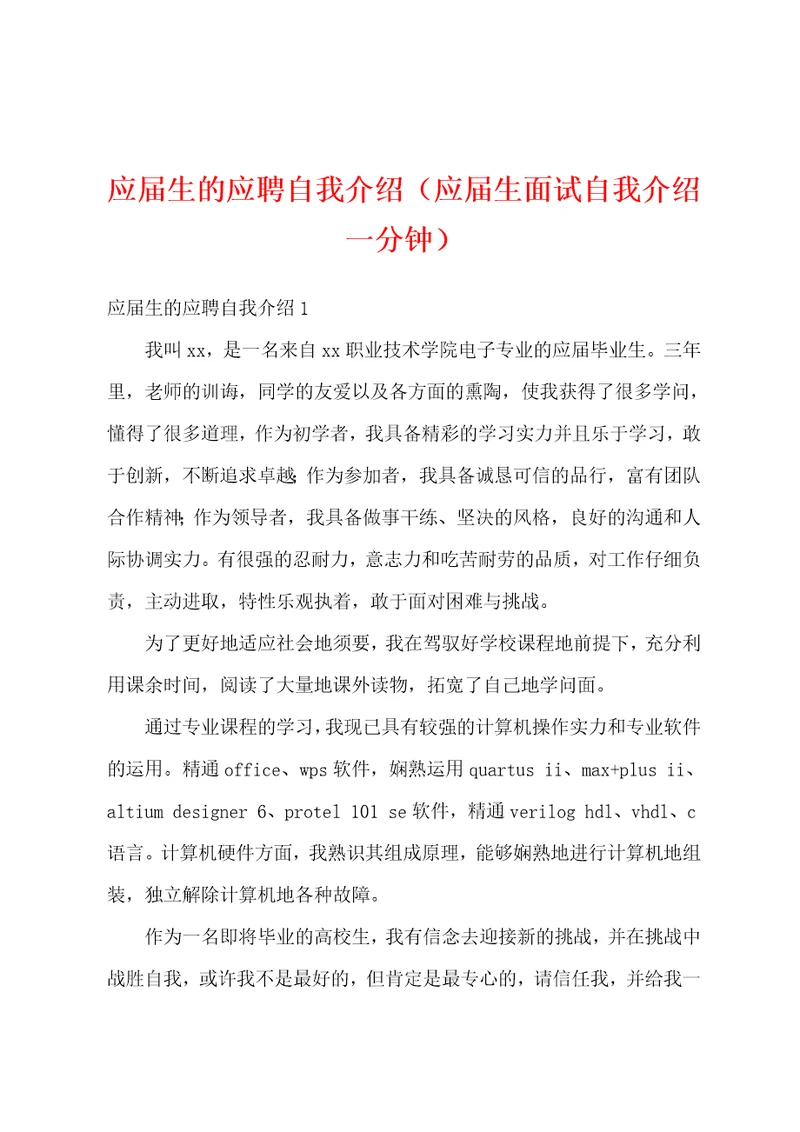 应届生的应聘自我介绍（应届生面试自我介绍一分钟）

应届生的应聘自我介绍 1

我叫 xx，是一名来自 xx 职业技术学院电子专业的应届毕业生。三年里，老师的训诲，同学的友爱以及各方面的熏陶，使我获得了很多学问，懂得了很多道理，作为初学者，我具备精彩的学习实力并且乐于学习，敢于创新，不断追求卓越；作为参加者，我具备诚恳可信的品行，富有团队合作精神；作为领导者，我具备做事干练、坚决的风格，良好的沟通和人际协调实力。有很强的忍耐力，意志力和吃苦耐劳的品质，对工作仔细负责，主动进取，特性乐观执着，敢于面对困难与挑战。

为了更好地适应社会地须要，我在驾驭好学校课程地前提下，充分利用课余时间，阅读了大量地课外读物，拓宽了自己地学问面。

通过专业课程的学习，我现已具有较强的计算机操作实力和专业软件的运用。精通 office、wps 软件，娴熟运用 quartus ii、max+plus ii、altium designer 6、protel 101 se 软件，精通 verilog hdl、vhdl、c 语言。计算机硬件方面，我熟识其组成原理，能够娴熟地进行计算机地组装，独立解除计算机地各种故障。

作为一名即将毕业的高校生，我有信念去迎接新的挑战，并在挑战中战胜自我，或许我不是最好的，但肯定是最专心的，请信任我，并给我一